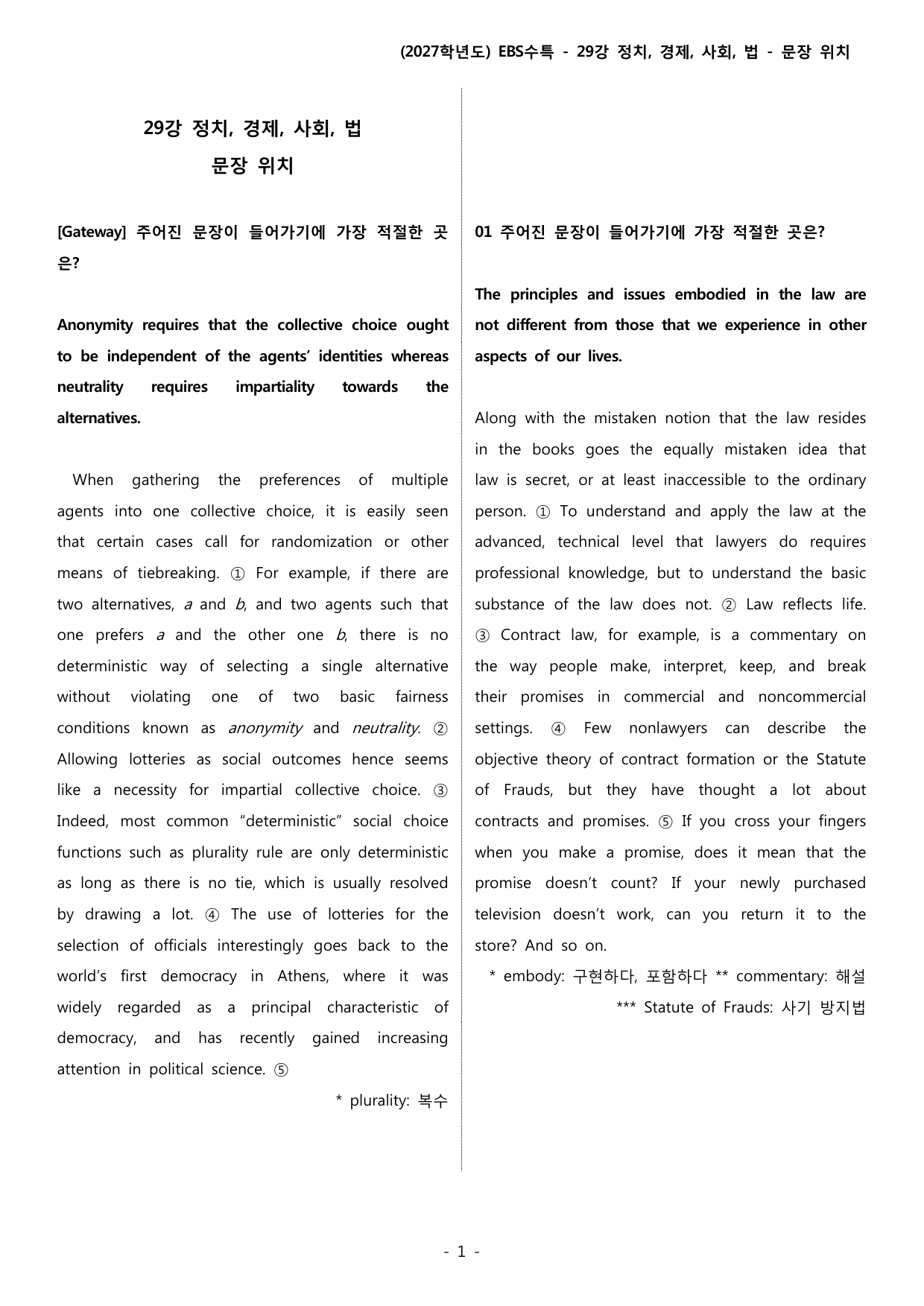 (2027학년도) EBS수특 - 29강 정치, 경제, 사회, 법 - 문장 위치

29강 정치, 경제, 사회, 법
문장 위치

[Gateway] 주어진 문장이 들어가기에 가장 적절한 곳은?

Anonymity requires that the collective choice ought to be independent of the agents' identities whereas neutrality requires impartiality towards the alternatives.

When gathering the preferences of multiple agents into one collective choice, it is easily seen that certain cases call for randomization or other means of tiebreaking. ① For example, if there are two alternatives, a and b, and two agents such that one prefers a and the other one b, there is no deterministic way of selecting a single alternative without violating one of two basic fairness conditions known as anonymity and neutrality. ② Allowing lotteries as social outcomes hence seems like a necessity for impartial collective choice. ③ Indeed, most common "deterministic" social choice functions such as plurality rule are only deterministic as long as there is no tie, which is usually resolved by drawing a lot. ④ The use of lotteries for the selection of officials interestingly goes back to the world's first democracy in Athens, where it was widely regarded as a principal characteristic of democracy, and has recently gained increasing attention in political science. ⑤

* plurality: 복수

01 주어진 문장이 들어가기에 가장 적절한 곳은?

The principles and issues embodied in the law are not different from those that we experience in other aspects of our lives.

Along with the mistaken notion that the law resides in the books goes the equally mistaken idea that law is secret, or at least inaccessible to the ordinary person. ① To understand and apply the law at the advanced, technical level that lawyers do requires professional knowledge, but to understand the basic substance of the law does not. ② Law reflects life. ③ Contract law, for example, is a commentary on the way people make, interpret, keep, and break their promises in commercial and noncommercial settings. ④ Few nonlawyers can describe the objective theory of contract formation or the Statute of Frauds, but they have thought a lot about contracts and promises. ⑤ If you cross your fingers when you make a promise, does it mean that the promise doesn't count? If your newly purchased television doesn't work, can you return it to the store? And so on.

* embody: 구현하다, 포함하다 ** commentary: 해설
*** Statute of Frauds: 사기 방지법

- 1 -